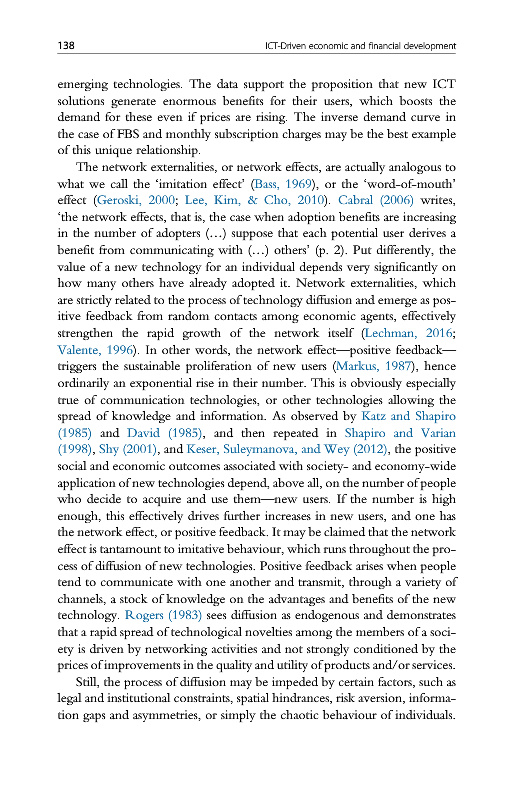 138 ICT-Driven economic and financial development

emerging technologies. The data support the proposition that new ICT solutions generate enormous benefits for their users, which boosts the demand for these even if prices are rising. The inverse demand curve in the case of FBS and monthly subscription charges may be the best example of this unique relationship.

The network externalities, or network effects, are actually analogous to what we call the 'imitation effect' (Bass, 1969), or the 'word-of-mouth' effect (Geroski, 2000; Lee, Kim, & Cho, 2010). Cabral (2006) writes, 'the network effects, that is, the case when adoption benefits are increasing in the number of adopters (…) suppose that each potential user derives a benefit from communicating with (…) others' (p. 2). Put differently, the value of a new technology for an individual depends very significantly on how many others have already adopted it. Network externalities, which are strictly related to the process of technology diffusion and emerge as positive feedback from random contacts among economic agents, effectively strengthen the rapid growth of the network itself (Lechman, 2016; Valente, 1996). In other words, the network effect—positive feedback—triggers the sustainable proliferation of new users (Markus, 1987), hence ordinarily an exponential rise in their number. This is obviously especially true of communication technologies, or other technologies allowing the spread of knowledge and information. As observed by Katz and Shapiro (1985) and David (1985), and then repeated in Shapiro and Varian (1998), Shy (2001), and Keser, Suleymanova, and Wey (2012), the positive social and economic outcomes associated with society- and economy-wide application of new technologies depend, above all, on the number of people who decide to acquire and use them—new users. If the number is high enough, this effectively drives further increases in new users, and one has the network effect, or positive feedback. It may be claimed that the network effect is tantamount to imitative behaviour, which runs throughout the process of diffusion of new technologies. Positive feedback arises when people tend to communicate with one another and transmit, through a variety of channels, a stock of knowledge on the advantages and benefits of the new technology. Rogers (1983) sees diffusion as endogenous and demonstrates that a rapid spread of technological novelties among the members of a society is driven by networking activities and not strongly conditioned by the prices of improvements in the quality and utility of products and/or services.

Still, the process of diffusion may be impeded by certain factors, such as legal and institutional constraints, spatial hindrances, risk aversion, information gaps and asymmetries, or simply the chaotic behaviour of individuals.